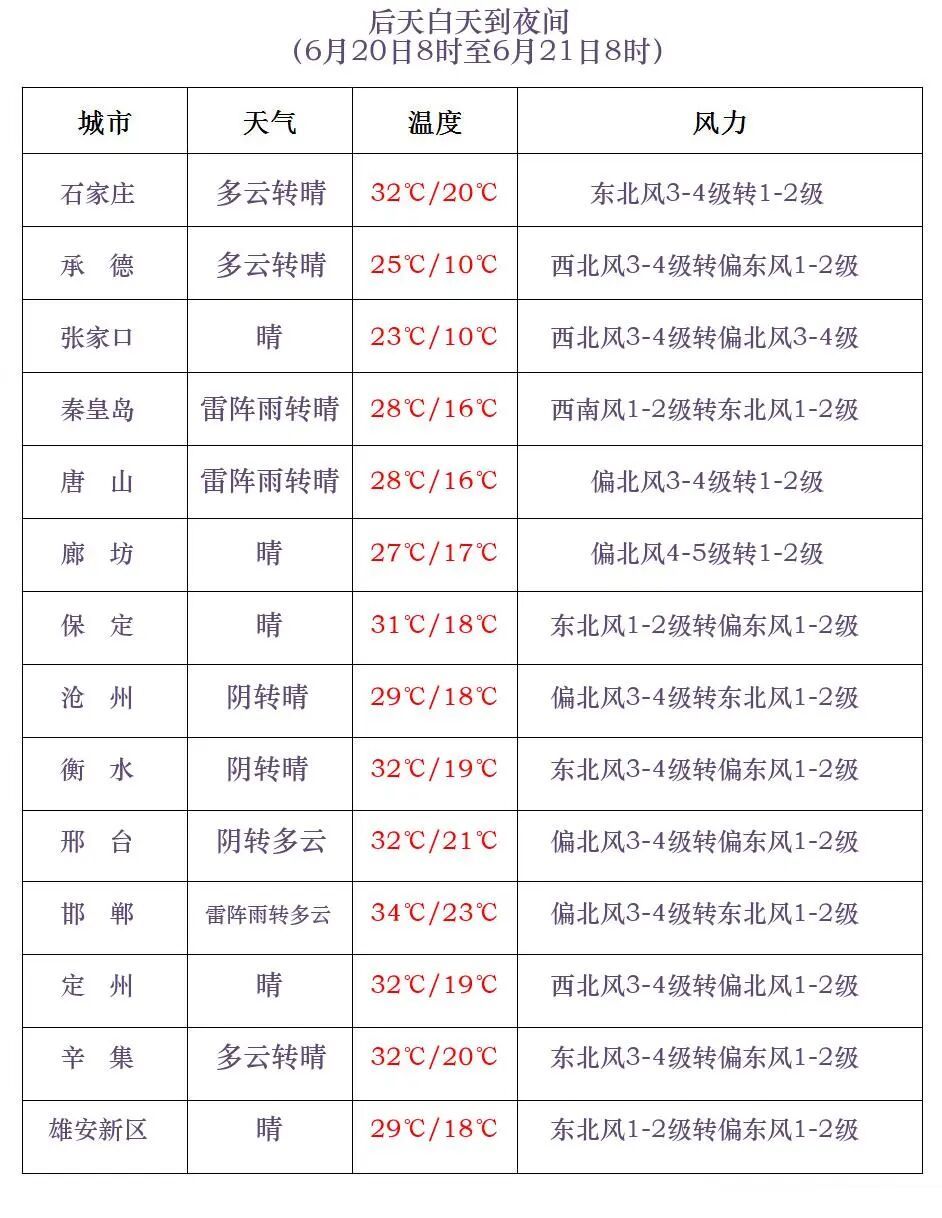 后天白天到夜间
（6月20日8时至6月21日8时）

| 城市 | 天气 | 温度 | 风力 |
|---|---|---|---|
| 石家庄 | 多云转晴 | 32℃/20℃ | 东北风3-4级转1-2级 |
| 承　德 | 多云转晴 | 25℃/10℃ | 西北风3-4级转偏东风1-2级 |
| 张家口 | 晴 | 23℃/10℃ | 西北风3-4级转偏北风3-4级 |
| 秦皇岛 | 雷阵雨转晴 | 28℃/16℃ | 西南风1-2级转东北风1-2级 |
| 唐　山 | 雷阵雨转晴 | 28℃/16℃ | 偏北风3-4级转1-2级 |
| 廊　坊 | 晴 | 27℃/17℃ | 偏北风4-5级转1-2级 |
| 保　定 | 晴 | 31℃/18℃ | 东北风1-2级转偏东风1-2级 |
| 沧　州 | 阴转晴 | 29℃/18℃ | 偏北风3-4级转东北风1-2级 |
| 衡　水 | 阴转晴 | 32℃/19℃ | 东北风3-4级转偏东风1-2级 |
| 邢　台 | 阴转多云 | 32℃/21℃ | 偏北风3-4级转偏东风1-2级 |
| 邯　郸 | 雷阵雨转多云 | 34℃/23℃ | 偏北风3-4级转东北风1-2级 |
| 定　州 | 晴 | 32℃/19℃ | 西北风3-4级转偏北风1-2级 |
| 辛　集 | 多云转晴 | 32℃/20℃ | 东北风3-4级转偏东风1-2级 |
| 雄安新区 | 晴 | 29℃/18℃ | 东北风1-2级转偏东风1-2级 |